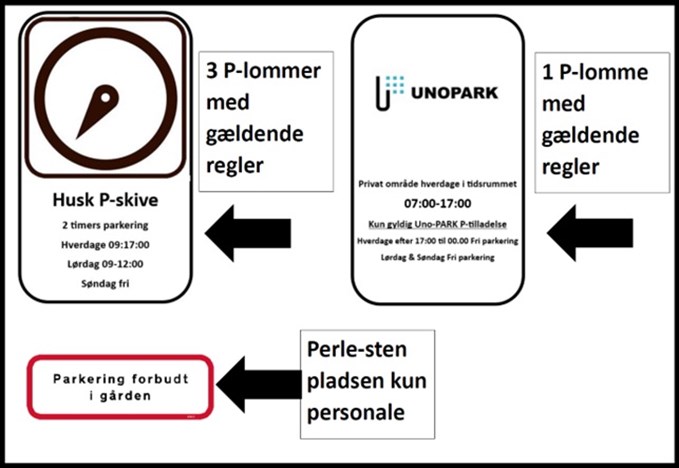 Husk P-skive

2 timers parkering

Hverdage 09:17:00

Lørdag 09-12:00

Søndag fri

3 P-lommer med gældende regler

UNOPARK

Privat område hverdage i tidsrummet

07:00-17:00

Kun gyldig Uno-PARK P-tilladelse

Hverdage efter 17:00 til 00.00 Fri parkering

Lørdag & Søndag Fri parkering

1 P-lomme med gældende regler

Parkering forbudt i gården

Perle-sten pladsen kun personale